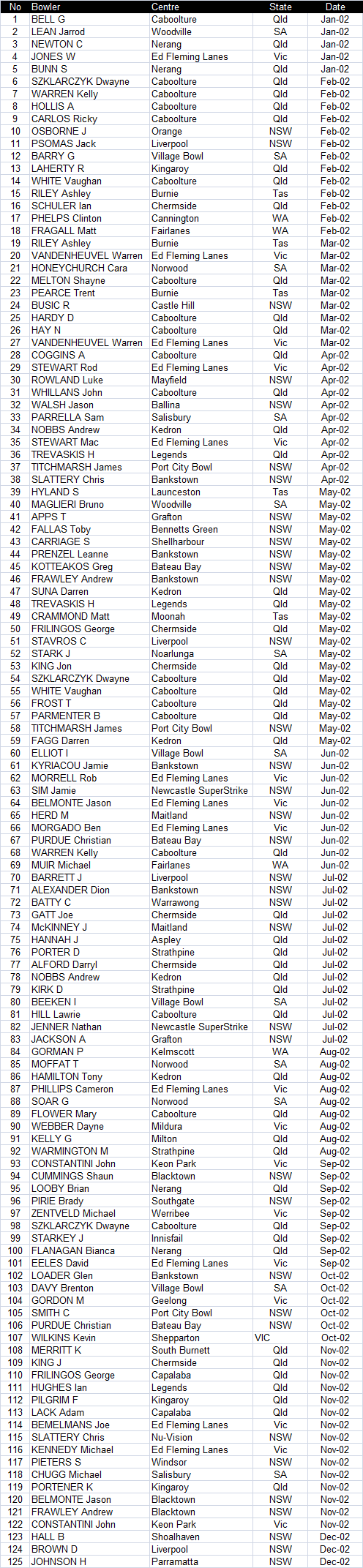 | No | Bowler | Centre | State | Date |
|---|---|---|---|---|
| 1 | BELL G | Caboolture | Qld | Jan-02 |
| 2 | LEAN Jarrod | Woodville | SA | Jan-02 |
| 3 | NEWTON C | Nerang | Qld | Jan-02 |
| 4 | JONES W | Ed Fleming Lanes | Vic | Jan-02 |
| 5 | BUNN S | Nerang | Qld | Jan-02 |
| 6 | SZKLARCZYK Dwayne | Caboolture | Qld | Feb-02 |
| 7 | WARREN Kelly | Caboolture | Qld | Feb-02 |
| 8 | HOLLIS A | Caboolture | Qld | Feb-02 |
| 9 | CARLOS Ricky | Caboolture | Qld | Feb-02 |
| 10 | OSBORNE J | Orange | NSW | Feb-02 |
| 11 | PSOMAS Jack | Liverpool | NSW | Feb-02 |
| 12 | BARRY G | Village Bowl | SA | Feb-02 |
| 13 | LAHERTY R | Kingaroy | Qld | Feb-02 |
| 14 | WHITE Vaughan | Caboolture | Qld | Feb-02 |
| 15 | RILEY Ashley | Burnie | Tas | Feb-02 |
| 16 | SCHULER Ian | Chermside | Qld | Feb-02 |
| 17 | PHELPS Clinton | Cannington | WA | Feb-02 |
| 18 | FRAGALL Matt | Fairlanes | WA | Feb-02 |
| 19 | RILEY Ashley | Burnie | Tas | Mar-02 |
| 20 | VANDENHEUVEL Warren | Ed Fleming Lanes | Vic | Mar-02 |
| 21 | HONEYCHURCH Cara | Norwood | SA | Mar-02 |
| 22 | MELTON Shayne | Caboolture | Qld | Mar-02 |
| 23 | PEARCE Trent | Burnie | Tas | Mar-02 |
| 24 | BUSIC R | Castle Hill | NSW | Mar-02 |
| 25 | HARDY D | Caboolture | Qld | Mar-02 |
| 26 | HAY N | Caboolture | Qld | Mar-02 |
| 27 | VANDENHEUVEL Warren | Ed Fleming Lanes | Vic | Mar-02 |
| 28 | COGGINS A | Caboolture | Qld | Apr-02 |
| 29 | STEWART Rod | Ed Fleming Lanes | Vic | Apr-02 |
| 30 | ROWLAND Luke | Mayfield | NSW | Apr-02 |
| 31 | WHILLANS John | Caboolture | Qld | Apr-02 |
| 32 | WALSH Jason | Ballina | NSW | Apr-02 |
| 33 | PARRELLA Sam | Salisbury | SA | Apr-02 |
| 34 | NOBBS Andrew | Kedron | Qld | Apr-02 |
| 35 | STEWART Mac | Ed Fleming Lanes | Vic | Apr-02 |
| 36 | TREVASKIS H | Legends | Qld | Apr-02 |
| 37 | TITCHMARSH James | Port City Bowl | NSW | Apr-02 |
| 38 | SLATTERY Chris | Bankstown | NSW | Apr-02 |
| 39 | HYLAND S | Launceston | Tas | May-02 |
| 40 | MAGLIERI Bruno | Woodville | SA | May-02 |
| 41 | APPS T | Grafton | NSW | May-02 |
| 42 | FALLAS Toby | Bennetts Green | NSW | May-02 |
| 43 | CARRIAGE S | Shellharbour | NSW | May-02 |
| 44 | PRENZEL Leanne | Bankstown | NSW | May-02 |
| 45 | KOTTEAKOS Greg | Bateau Bay | NSW | May-02 |
| 46 | FRAWLEY Andrew | Bankstown | NSW | May-02 |
| 47 | SUNA Darren | Kedron | Qld | May-02 |
| 48 | TREVASKIS H | Legends | Qld | May-02 |
| 49 | CRAMMOND Matt | Moonah | Tas | May-02 |
| 50 | FRILINGOS George | Chermside | Qld | May-02 |
| 51 | STAVROS C | Liverpool | NSW | May-02 |
| 52 | STARK J | Noarlunga | SA | May-02 |
| 53 | KING Jon | Chermside | Qld | May-02 |
| 54 | SZKLARCZYK Dwayne | Caboolture | Qld | May-02 |
| 55 | WHITE Vaughan | Caboolture | Qld | May-02 |
| 56 | FROST T | Caboolture | Qld | May-02 |
| 57 | PARMENTER B | Caboolture | Qld | May-02 |
| 58 | TITCHMARSH James | Port City Bowl | NSW | May-02 |
| 59 | FAGG Darren | Kedron | Qld | May-02 |
| 60 | ELLIOT I | Village Bowl | SA | Jun-02 |
| 61 | KYRIACOU Jamie | Bankstown | NSW | Jun-02 |
| 62 | MORRELL Rob | Ed Fleming Lanes | Vic | Jun-02 |
| 63 | SIM Jamie | Newcastle SuperStrike | NSW | Jun-02 |
| 64 | BELMONTE Jason | Ed Fleming Lanes | Vic | Jun-02 |
| 65 | HERD M | Maitland | NSW | Jun-02 |
| 66 | MORGADO Ben | Ed Fleming Lanes | Vic | Jun-02 |
| 67 | PURDUE Christian | Bateau Bay | NSW | Jun-02 |
| 68 | WARREN Kelly | Caboolture | Qld | Jun-02 |
| 69 | MUIR Michael | Fairlanes | WA | Jun-02 |
| 70 | BARRETT J | Liverpool | NSW | Jul-02 |
| 71 | ALEXANDER Dion | Bankstown | NSW | Jul-02 |
| 72 | BATTY C | Warrawong | NSW | Jul-02 |
| 73 | GATT Joe | Chermside | Qld | Jul-02 |
| 74 | McKINNEY J | Maitland | NSW | Jul-02 |
| 75 | HANNAH J | Aspley | Qld | Jul-02 |
| 76 | PORTER D | Strathpine | Qld | Jul-02 |
| 77 | ALFORD Darryl | Chermside | Qld | Jul-02 |
| 78 | NOBBS Andrew | Kedron | Qld | Jul-02 |
| 79 | KIRK D | Strathpine | Qld | Jul-02 |
| 80 | BEEKEN I | Village Bowl | SA | Jul-02 |
| 81 | HILL Lawrie | Caboolture | Qld | Jul-02 |
| 82 | JENNER Nathan | Newcastle SuperStrike | NSW | Jul-02 |
| 83 | JACKSON A | Grafton | NSW | Jul-02 |
| 84 | GORMAN P | Kelmscott | WA | Aug-02 |
| 85 | MOFFAT T | Norwood | SA | Aug-02 |
| 86 | HAMILTON Tony | Kedron | Qld | Aug-02 |
| 87 | PHILLIPS Cameron | Ed Fleming Lanes | Vic | Aug-02 |
| 88 | SOAR G | Norwood | SA | Aug-02 |
| 89 | FLOWER Mary | Caboolture | Qld | Aug-02 |
| 90 | WEBBER Dayne | Mildura | Vic | Aug-02 |
| 91 | KELLY G | Milton | Qld | Aug-02 |
| 92 | WARMINGTON M | Strathpine | Qld | Aug-02 |
| 93 | CONSTANTINI John | Keon Park | Vic | Sep-02 |
| 94 | CUMMINGS Shaun | Blacktown | NSW | Sep-02 |
| 95 | LOOBY Brian | Nerang | Qld | Sep-02 |
| 96 | PIRIE Brady | Southgate | NSW | Sep-02 |
| 97 | ZENTVELD Michael | Werribee | Vic | Sep-02 |
| 98 | SZKLARCZYK Dwayne | Caboolture | Qld | Sep-02 |
| 99 | STARKEY J | Innisfail | Qld | Sep-02 |
| 100 | FLANAGAN Bianca | Nerang | Qld | Sep-02 |
| 101 | EELES David | Ed Fleming Lanes | Vic | Sep-02 |
| 102 | LOADER Glen | Bankstown | NSW | Oct-02 |
| 103 | DAVY Brenton | Village Bowl | SA | Oct-02 |
| 104 | GORDON M | Geelong | Vic | Oct-02 |
| 105 | SMITH C | Port City Bowl | NSW | Oct-02 |
| 106 | PURDUE Christian | Bateau Bay | NSW | Oct-02 |
| 107 | WILKINS Kevin | Shepparton | VIC | Oct-02 |
| 108 | MERRITT K | South Burnett | Qld | Nov-02 |
| 109 | KING J | Chermside | Qld | Nov-02 |
| 110 | FRILINGOS George | Capalaba | Qld | Nov-02 |
| 111 | HUGHES Ian | Legends | Qld | Nov-02 |
| 112 | PILGRIM F | Kingaroy | Qld | Nov-02 |
| 113 | LACK Adam | Capalaba | Qld | Nov-02 |
| 114 | BEMELMANS Joe | Ed Fleming Lanes | Vic | Nov-02 |
| 115 | SLATTERY Chris | Nu-Vision | NSW | Nov-02 |
| 116 | KENNEDY Michael | Ed Fleming Lanes | Vic | Nov-02 |
| 117 | PIETERS S | Windsor | NSW | Nov-02 |
| 118 | CHUGG Michael | Salisbury | SA | Nov-02 |
| 119 | PORTENER K | Kingaroy | Qld | Nov-02 |
| 120 | BELMONTE Jason | Blacktown | NSW | Nov-02 |
| 121 | FRAWLEY Andrew | Blacktown | NSW | Nov-02 |
| 122 | CONSTANTINI John | Keon Park | Vic | Nov-02 |
| 123 | HALL B | Shoalhaven | NSW | Dec-02 |
| 124 | BROWN D | Liverpool | NSW | Dec-02 |
| 125 | JOHNSON H | Parramatta | NSW | Dec-02 |